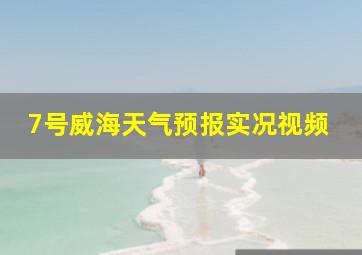 7号威海天气预报实况视频